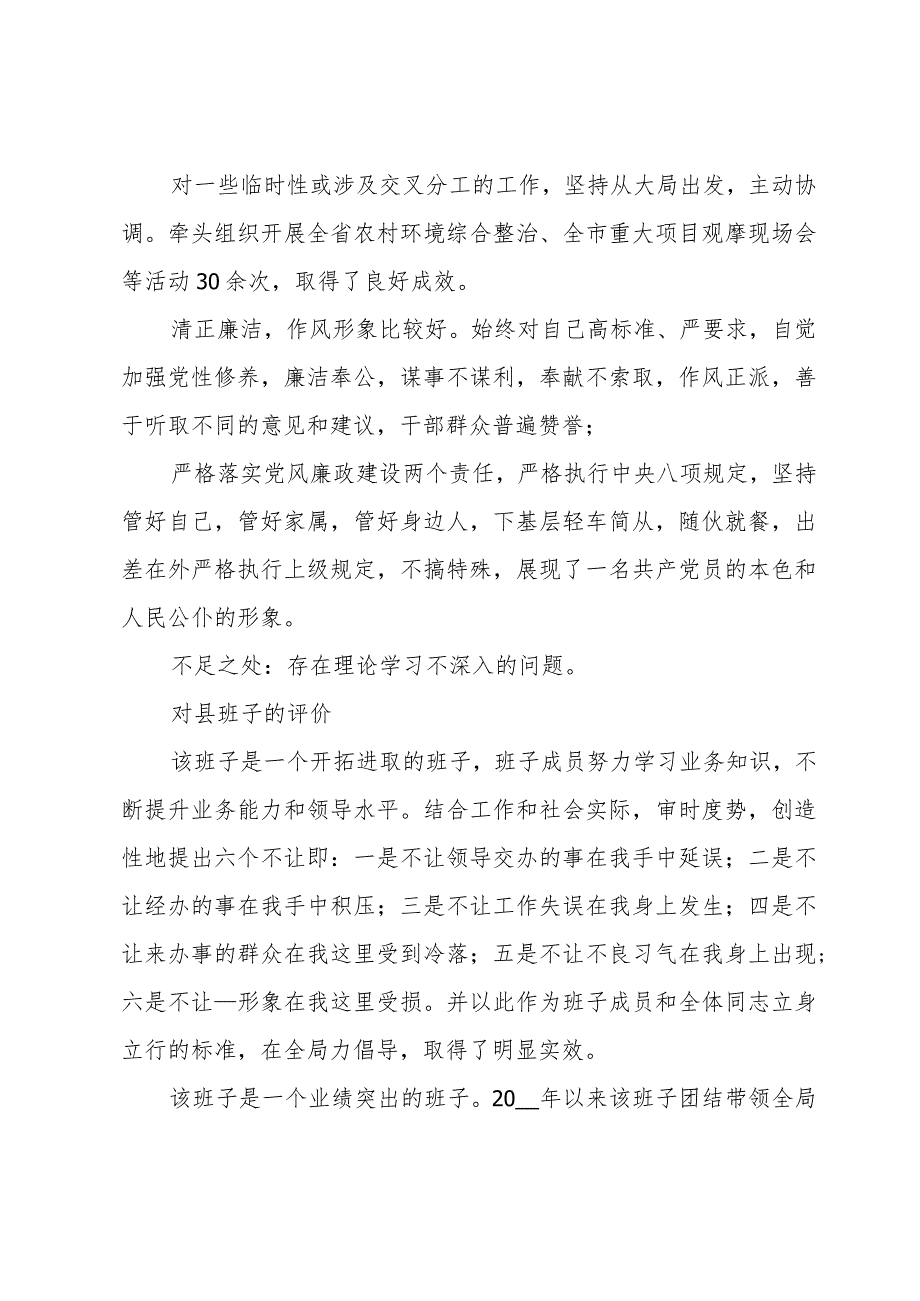 对一些临时性或涉及交叉分工的工作，坚持从大局出发，主动协调。牵头组织开展全省农村环境综合整治、全市重大项目观摩现场会等活动30余次，取得了良好成效。

清正廉洁，作风形象比较好。始终对自己高标准、严要求，自觉加强党性修养，廉洁奉公，谋事不谋利，奉献不索取，作风正派，善于听取不同的意见和建议，干部群众普遍赞誉；

严格落实党风廉政建设两个责任，严格执行中央八项规定，坚持管好自己，管好家属，管好身边人，下基层轻车简从，随伙就餐，出差在外严格执行上级规定，不搞特殊，展现了一名共产党员的本色和人民公仆的形象。

不足之处：存在理论学习不深入的问题。

对县班子的评价

该班子是一个开拓进取的班子，班子成员努力学习业务知识，不断提升业务能力和领导水平。结合工作和社会实际，审时度势，创造性地提出六个不让即：一是不让领导交办的事在我手中延误；二是不让经办的事在我手中积压；三是不让工作失误在我身上发生；四是不让来办事的群众在我这里受到冷落；五是不让不良习气在我身上出现；六是不让—形象在我这里受损。并以此作为班子成员和全体同志立身立行的标准，在全局力倡导，取得了明显实效。

该班子是一个业绩突出的班子。20__年以来该班子团结带领全局